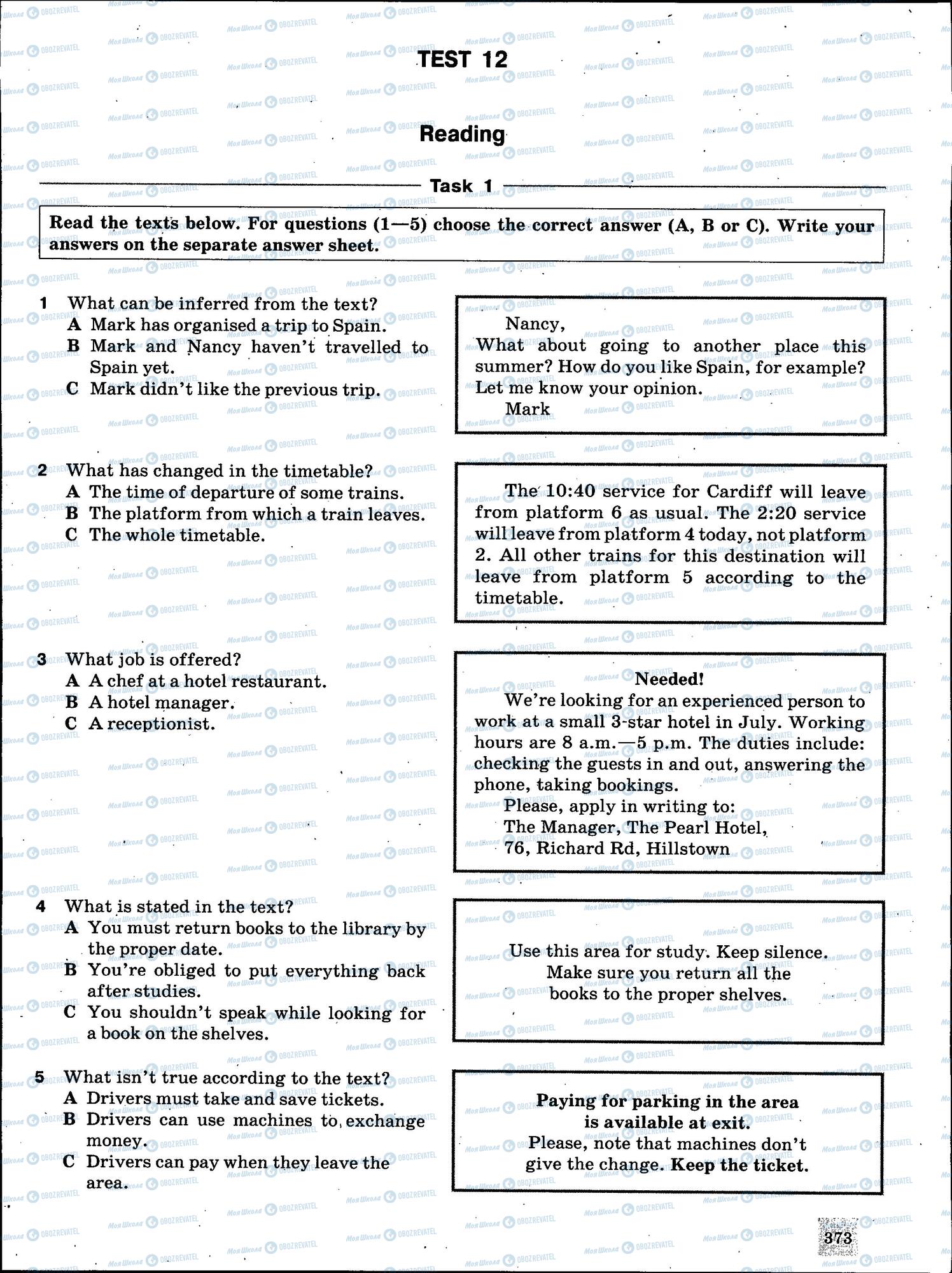 TEST 12

Reading

Task 1

Read the texts below. For questions (1—5) choose the correct answer (A, B or C). Write your answers on the separate answer sheet.

1 What can be inferred from the text?
A Mark has organised a trip to Spain.
B Mark and Nancy haven't travelled to Spain yet.
C Mark didn't like the previous trip.

Nancy,
What about going to another place this summer? How do you like Spain, for example? Let me know your opinion.
Mark

2 What has changed in the timetable?
A The time of departure of some trains.
B The platform from which a train leaves.
C The whole timetable.

The 10:40 service for Cardiff will leave from platform 6 as usual. The 2:20 service will leave from platform 4 today, not platform 2. All other trains for this destination will leave from platform 5 according to the timetable.

3 What job is offered?
A A chef at a hotel restaurant.
B A hotel manager.
C A receptionist.

Needed!
We're looking for an experienced person to work at a small 3-star hotel in July. Working hours are 8 a.m.—5 p.m. The duties include: checking the guests in and out, answering the phone, taking bookings.
Please, apply in writing to:
The Manager, The Pearl Hotel,
76, Richard Rd, Hillstown

4 What is stated in the text?
A You must return books to the library by the proper date.
B You're obliged to put everything back after studies.
C You shouldn't speak while looking for a book on the shelves.

Use this area for study. Keep silence.
Make sure you return all the books to the proper shelves.

5 What isn't true according to the text?
A Drivers must take and save tickets.
B Drivers can use machines to exchange money.
C Drivers can pay when they leave the area.

Paying for parking in the area is available at exit.
Please, note that machines don't give the change. Keep the ticket.

373